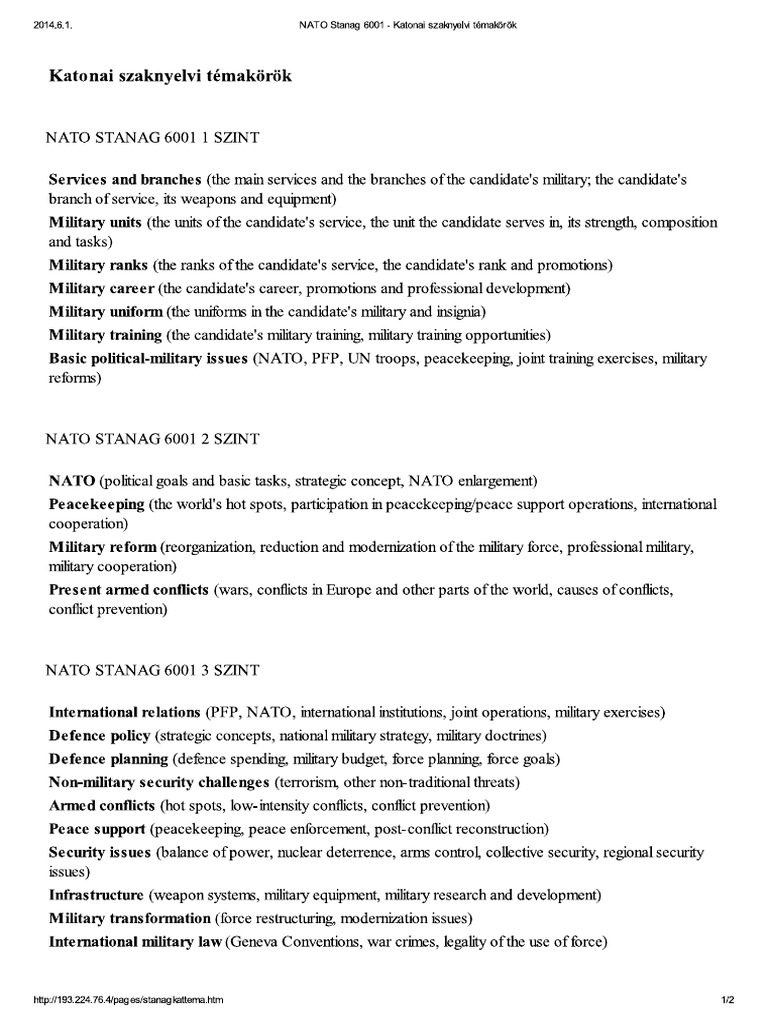 2014.6.1. NATO Stanag 6001 - Katonai szaknyelvi témakörök

Katonai szaknyelvi témakörök

NATO STANAG 6001 1 SZINT

Services and branches (the main services and the branches of the candidate's military; the candidate's branch of service, its weapons and equipment)
Military units (the units of the candidate's service, the unit the candidate serves in, its strength, composition and tasks)
Military ranks (the ranks of the candidate's service, the candidate's rank and promotions)
Military career (the candidate's career, promotions and professional development)
Military uniform (the uniforms in the candidate's military and insignia)
Military training (the candidate's military training, military training opportunities)
Basic political-military issues (NATO, PFP, UN troops, peacekeeping, joint training exercises, military reforms)

NATO STANAG 6001 2 SZINT

NATO (political goals and basic tasks, strategic concept, NATO enlargement)
Peacekeeping (the world's hot spots, participation in peacekeeping/peace support operations, international cooperation)
Military reform (reorganization, reduction and modernization of the military force, professional military, military cooperation)
Present armed conflicts (wars, conflicts in Europe and other parts of the world, causes of conflicts, conflict prevention)

NATO STANAG 6001 3 SZINT

International relations (PFP, NATO, international institutions, joint operations, military exercises)
Defence policy (strategic concepts, national military strategy, military doctrines)
Defence planning (defence spending, military budget, force planning, force goals)
Non-military security challenges (terrorism, other non-traditional threats)
Armed conflicts (hot spots, low-intensity conflicts, conflict prevention)
Peace support (peacekeeping, peace enforcement, post-conflict reconstruction)
Security issues (balance of power, nuclear deterrence, arms control, collective security, regional security issues)
Infrastructure (weapon systems, military equipment, military research and development)
Military transformation (force restructuring, modernization issues)
International military law (Geneva Conventions, war crimes, legality of the use of force)

http://193.224.76.4/pages/stanagkattema.htm 1/2